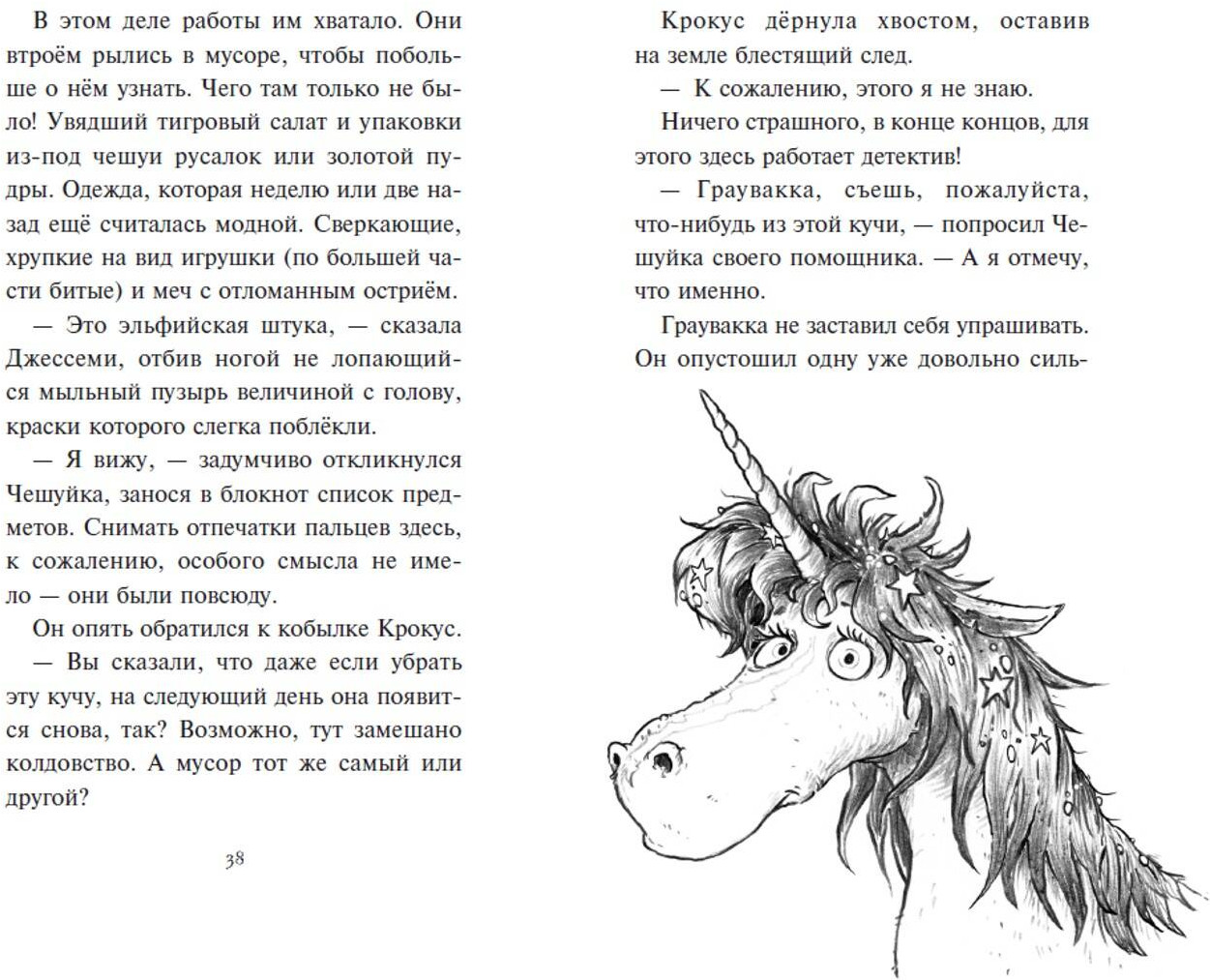 В этом деле работы им хватало. Они втроём рылись в мусоре, чтобы побольше о нём узнать. Чего там только не было! Увядший тигровый салат и упаковки из-под чешуи русалок или золотой пудры. Одежда, которая неделю или две назад ещё считалась модной. Сверкающие, хрупкие на вид игрушки (по большей части битые) и меч с отломанным остриём.

— Это эльфийская штука, — сказала Джессеми, отбив ногой не лопающийся мыльный пузырь величиной с голову, краски которого слегка поблёкли.

— Я вижу, — задумчиво откликнулся Чешуйка, занося в блокнот список предметов. Снимать отпечатки пальцев здесь, к сожалению, особого смысла не имело — они были повсюду.

Он опять обратился к кобылке Крокус.

— Вы сказали, что даже если убрать эту кучу, на следующий день она появится снова, так? Возможно, тут замешано колдовство. А мусор тот же самый или другой?

38

Крокус дёрнула хвостом, оставив на земле блестящий след.

— К сожалению, этого я не знаю.

Ничего страшного, в конце концов, для этого здесь работает детектив!

— Граувакка, съешь, пожалуйста, что-нибудь из этой кучи, — попросил Чешуйка своего помощника. — А я отмечу, что именно.

Граувакка не заставил себя упрашивать. Он опустошил одну уже довольно силь-